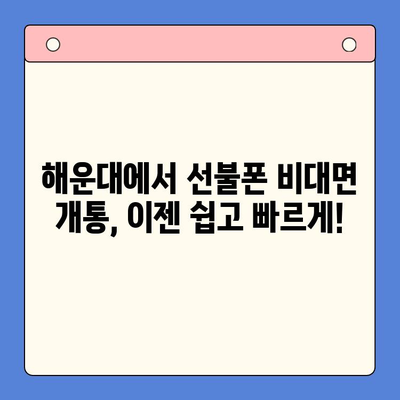 해운대에서 선불폰 비대면 개통, 이젠 쉽고 빠르게!